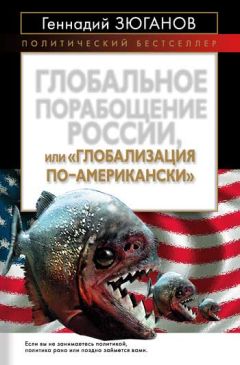 Геннадий ЗЮГАНОВ

ПОЛИТИЧЕСКИЙ БЕСТСЕЛЛЕР

ГЛОБАЛЬНОЕ ПОРАБОЩЕНИЕ РОССИИ, или «ГЛОБАЛИЗАЦИЯ ПО-АМЕРИКАНСКИ»

Если вы не занимаетесь политикой, политика рано или поздно займется вами.